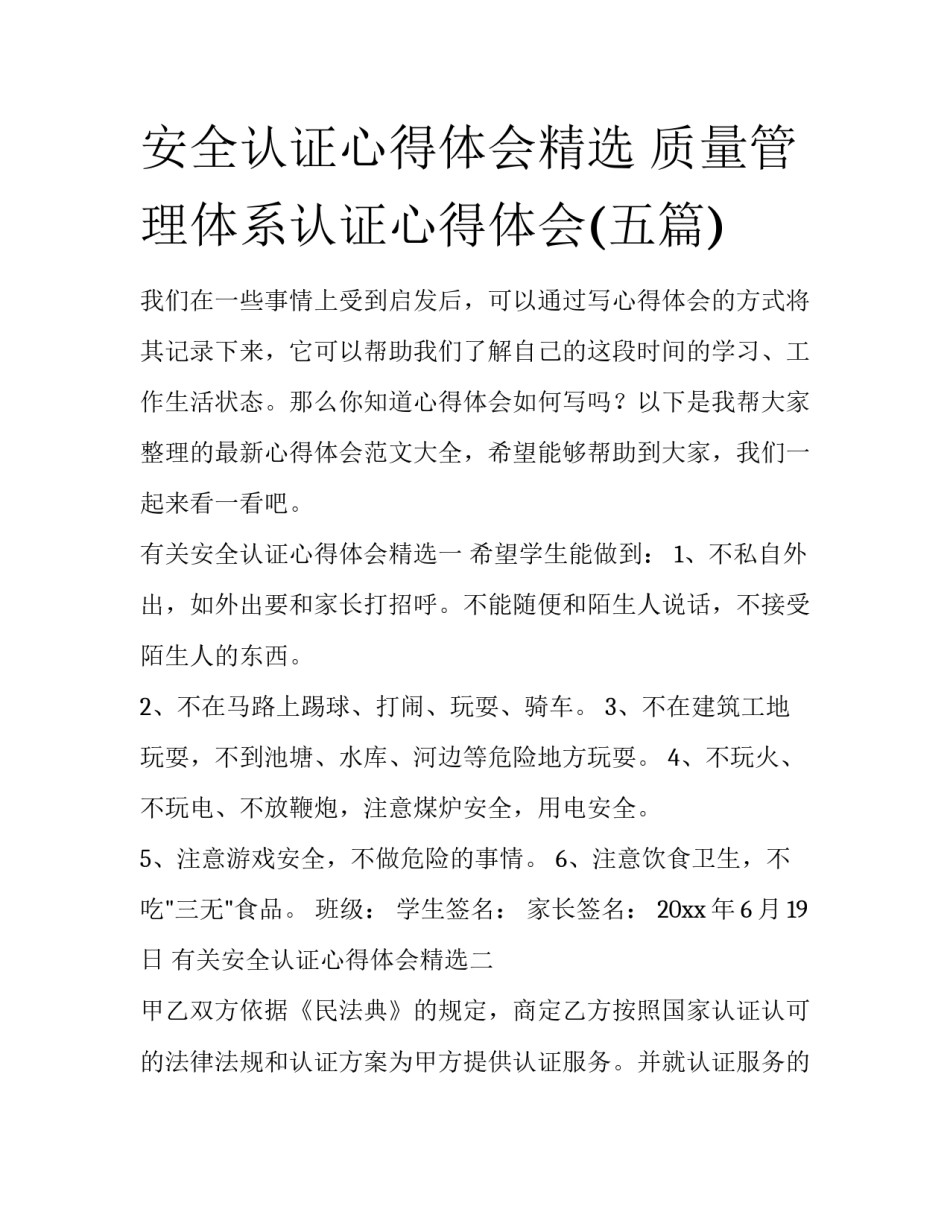 安全认证心得体会精选 质量管理体系认证心得体会(五篇)

我们在一些事情上受到启发后，可以通过写心得体会的方式将其记录下来，它可以帮助我们了解自己的这段时间的学习、工作生活状态。那么你知道心得体会如何写吗？以下是我帮大家整理的最新心得体会范文大全，希望能够帮助到大家，我们一起来看一看吧。

有关安全认证心得体会精选一 希望学生能做到： 1、不私自外出，如外出要和家长打招呼。不能随便和陌生人说话，不接受陌生人的东西。

2、不在马路上踢球、打闹、玩耍、骑车。 3、不在建筑工地玩耍，不到池塘、水库、河边等危险地方玩耍。 4、不玩火、不玩电、不放鞭炮，注意煤炉安全，用电安全。

5、注意游戏安全，不做危险的事情。 6、注意饮食卫生，不吃"三无"食品。 班级： 学生签名： 家长签名： 20xx 年 6 月 19 日 有关安全认证心得体会精选二

甲乙双方依据《民法典》的规定，商定乙方按照国家认证认可的法律法规和认证方案为甲方提供认证服务。并就认证服务的